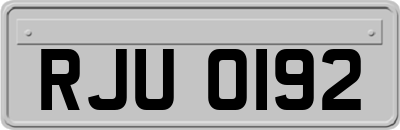 RJU 0192